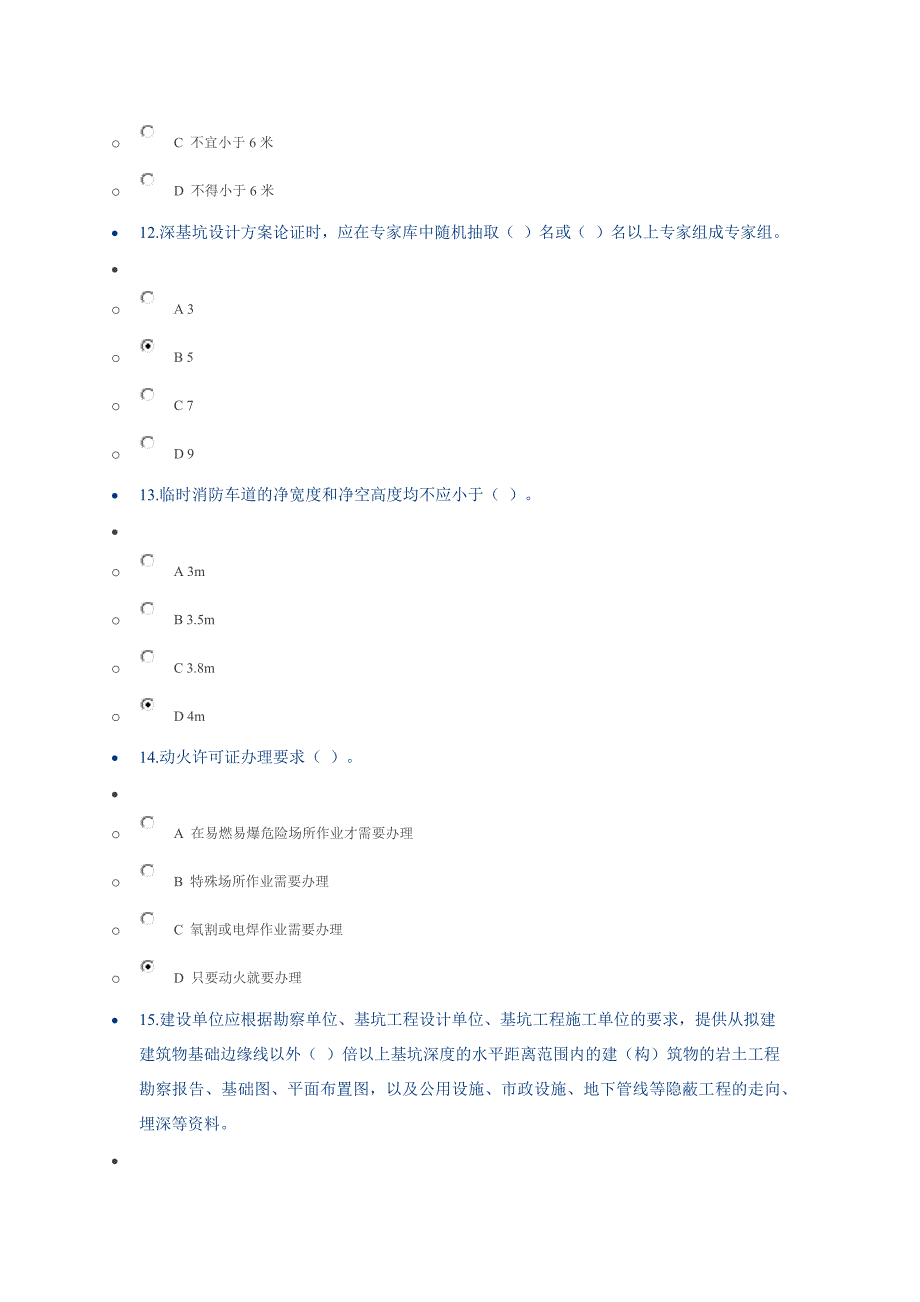 C 不宜小于 6 米

D 不得小于 6 米

12.深基坑设计方案论证时，应在专家库中随机抽取（ ）名或（ ）名以上专家组成专家组。

A 3

B 5

C 7

D 9

13.临时消防车道的净宽度和净空高度均不应小于（ ）。

A 3m

B 3.5m

C 3.8m

D 4m

14.动火许可证办理要求（ ）。

A 在易燃易爆危险场所作业才需要办理

B 特殊场所作业需要办理

C 氧割或电焊作业需要办理

D 只要动火就要办理

15.建设单位应根据勘察单位、基坑工程设计单位、基坑工程施工单位的要求，提供从拟建建筑物基础边缘线以外（ ）倍以上基坑深度的水平距离范围内的建（构）筑物的岩土工程勘察报告、基础图、平面布置图，以及公用设施、市政设施、地下管线等隐蔽工程的走向、埋深等资料。